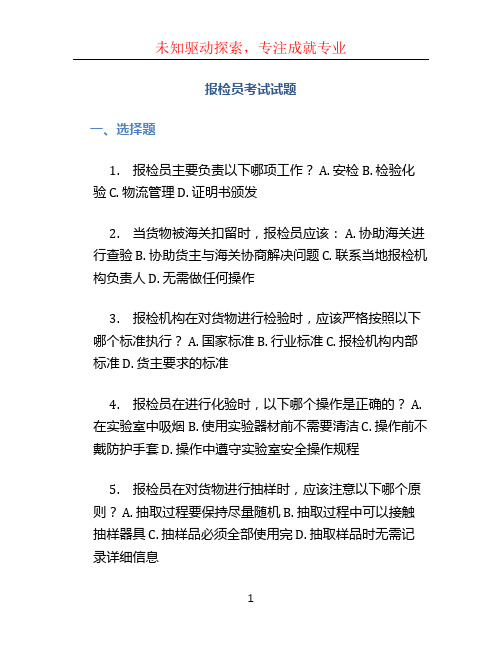 未知驱动探索，专注成就专业

报检员考试试题

一、选择题

1. 报检员主要负责以下哪项工作？ A. 安检 B. 检验化验 C. 物流管理 D. 证明书颁发

2. 当货物被海关扣留时，报检员应该： A. 协助海关进行查验 B. 协助货主与海关协商解决问题 C. 联系当地报检机构负责人 D. 无需做任何操作

3. 报检机构在对货物进行检验时，应该严格按照以下哪个标准执行？ A. 国家标准 B. 行业标准 C. 报检机构内部标准 D. 货主要求的标准

4. 报检员在进行化验时，以下哪个操作是正确的？ A. 在实验室中吸烟 B. 使用实验器材前不需要清洁 C. 操作前不戴防护手套 D. 操作中遵守实验室安全操作规程

5. 报检员在对货物进行抽样时，应该注意以下哪个原则？ A. 抽取过程要保持尽量随机 B. 抽取过程中可以接触抽样器具 C. 抽样品必须全部使用完 D. 抽取样品时无需记录详细信息

1